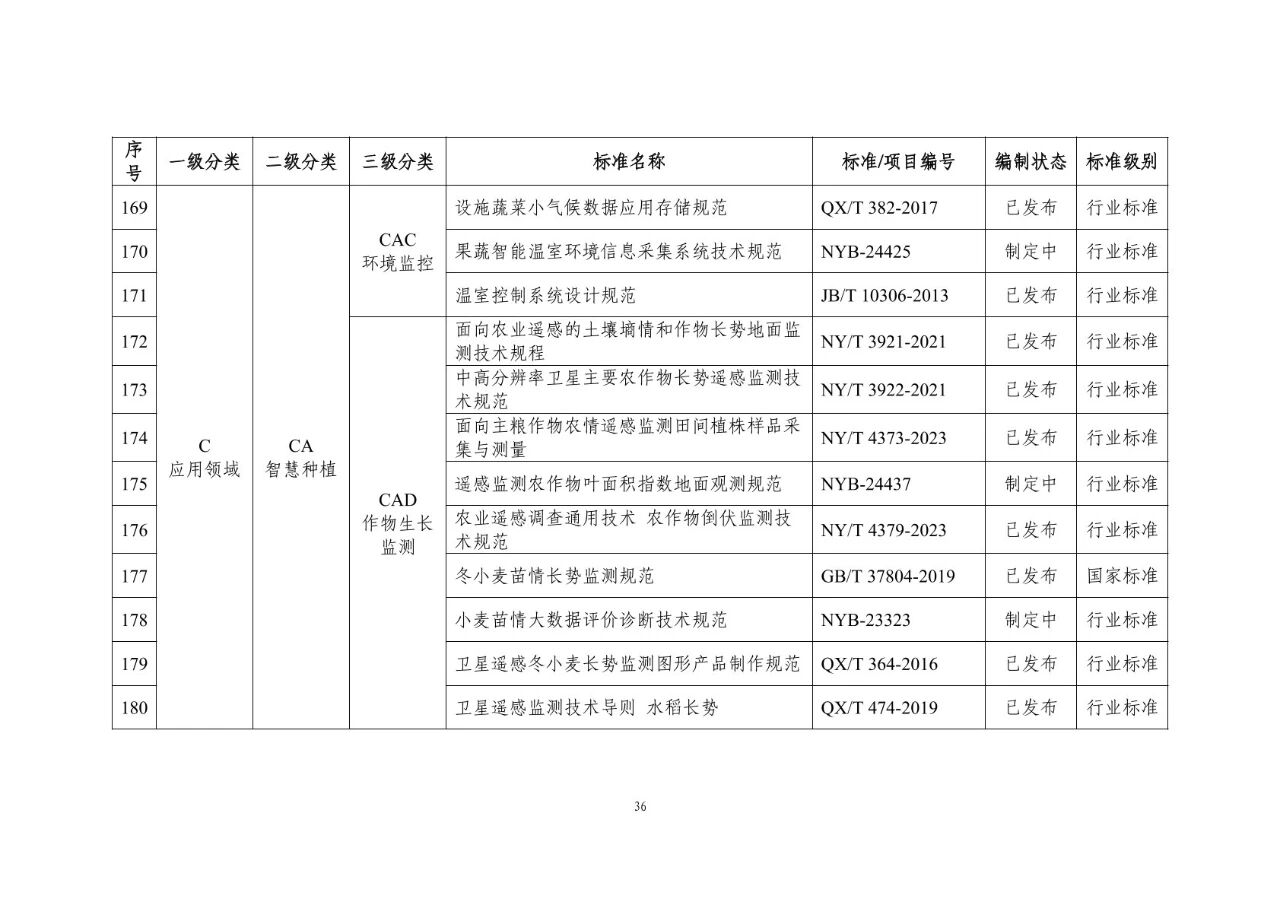 | 序号 | 一级分类 | 二级分类 | 三级分类 | 标准名称 | 标准/项目编号 | 编制状态 | 标准级别 |
|---|---|---|---|---|---|---|---|
| 169 | C 应用领域 | CA 智慧种植 | CAC 环境监控 | 设施蔬菜小气候数据应用存储规范 | QX/T 382-2017 | 已发布 | 行业标准 |
| 170 | | | | 果蔬智能温室环境信息采集系统技术规范 | NYB-24425 | 制定中 | 行业标准 |
| 171 | | | | 温室控制系统设计规范 | JB/T 10306-2013 | 已发布 | 行业标准 |
| 172 | | | CAD 作物生长监测 | 面向农业遥感的土壤墒情和作物长势地面监测技术规程 | NY/T 3921-2021 | 已发布 | 行业标准 |
| 173 | | | | 中高分辨率卫星主要农作物长势遥感监测技术规范 | NY/T 3922-2021 | 已发布 | 行业标准 |
| 174 | | | | 面向主粮作物农情遥感监测田间植株样品采集与测量 | NY/T 4373-2023 | 已发布 | 行业标准 |
| 175 | | | | 遥感监测农作物叶面积指数地面观测规范 | NYB-24437 | 制定中 | 行业标准 |
| 176 | | | | 农业遥感调查通用技术 农作物倒伏监测技术规范 | NY/T 4379-2023 | 已发布 | 行业标准 |
| 177 | | | | 冬小麦苗情长势监测规范 | GB/T 37804-2019 | 已发布 | 国家标准 |
| 178 | | | | 小麦苗情大数据评价诊断技术规范 | NYB-23323 | 制定中 | 行业标准 |
| 179 | | | | 卫星遥感冬小麦长势监测图形产品制作规范 | QX/T 364-2016 | 已发布 | 行业标准 |
| 180 | | | | 卫星遥感监测技术导则 水稻长势 | QX/T 474-2019 | 已发布 | 行业标准 |

36